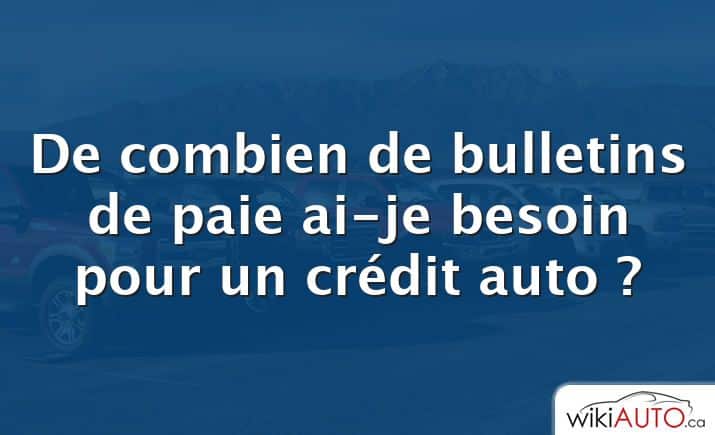 De combien de bulletins de paie ai-je besoin pour un crédit auto ?

wikiAUTO.ca